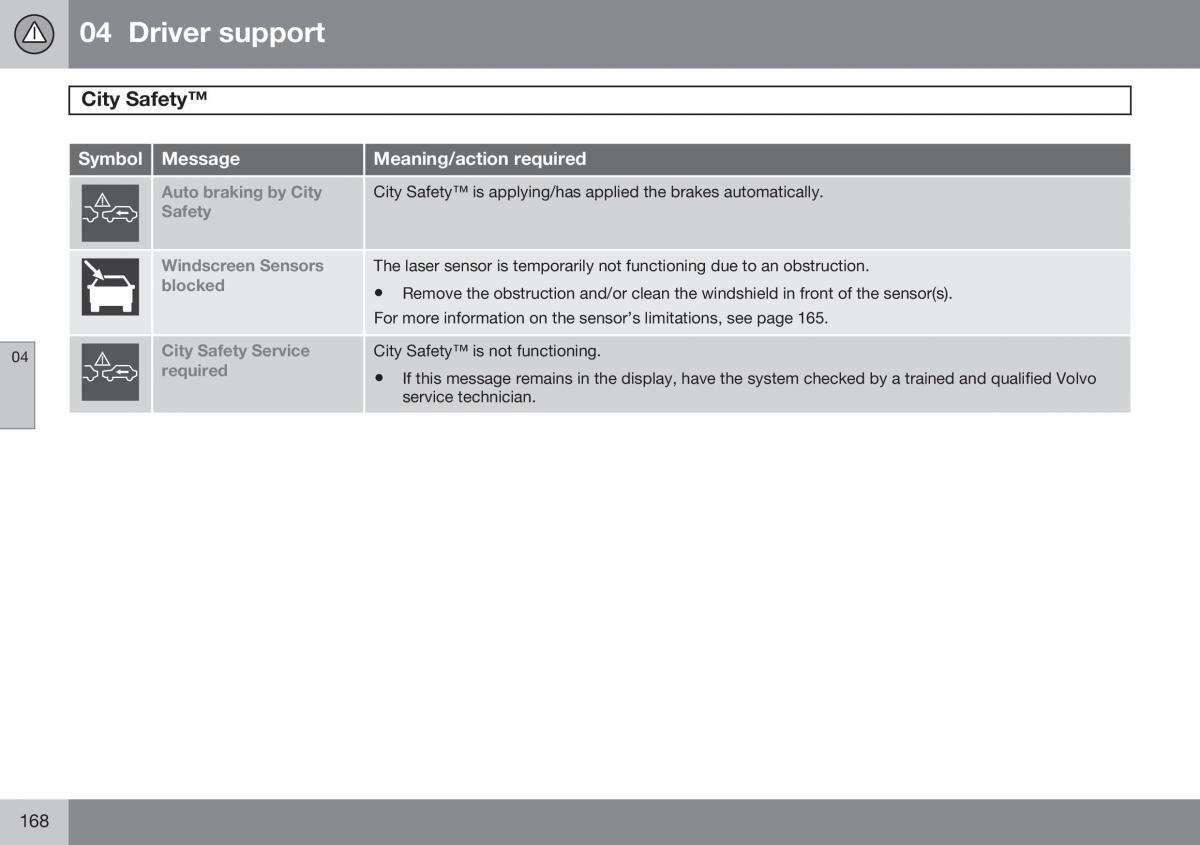 04 Driver support

City Safety™

| Symbol | Message | Meaning/action required |
|---|---|---|
| | Auto braking by City Safety | City Safety™ is applying/has applied the brakes automatically. |
| | Windscreen Sensors blocked | The laser sensor is temporarily not functioning due to an obstruction. • Remove the obstruction and/or clean the windshield in front of the sensor(s). For more information on the sensor's limitations, see page 165. |
| | City Safety Service required | City Safety™ is not functioning. • If this message remains in the display, have the system checked by a trained and qualified Volvo service technician. |

04

168